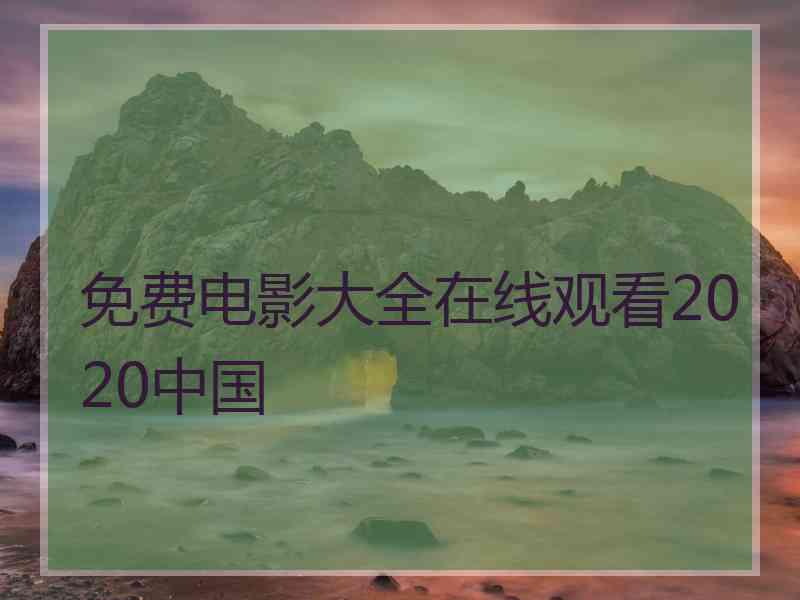 免费电影大全在线观看2020中国